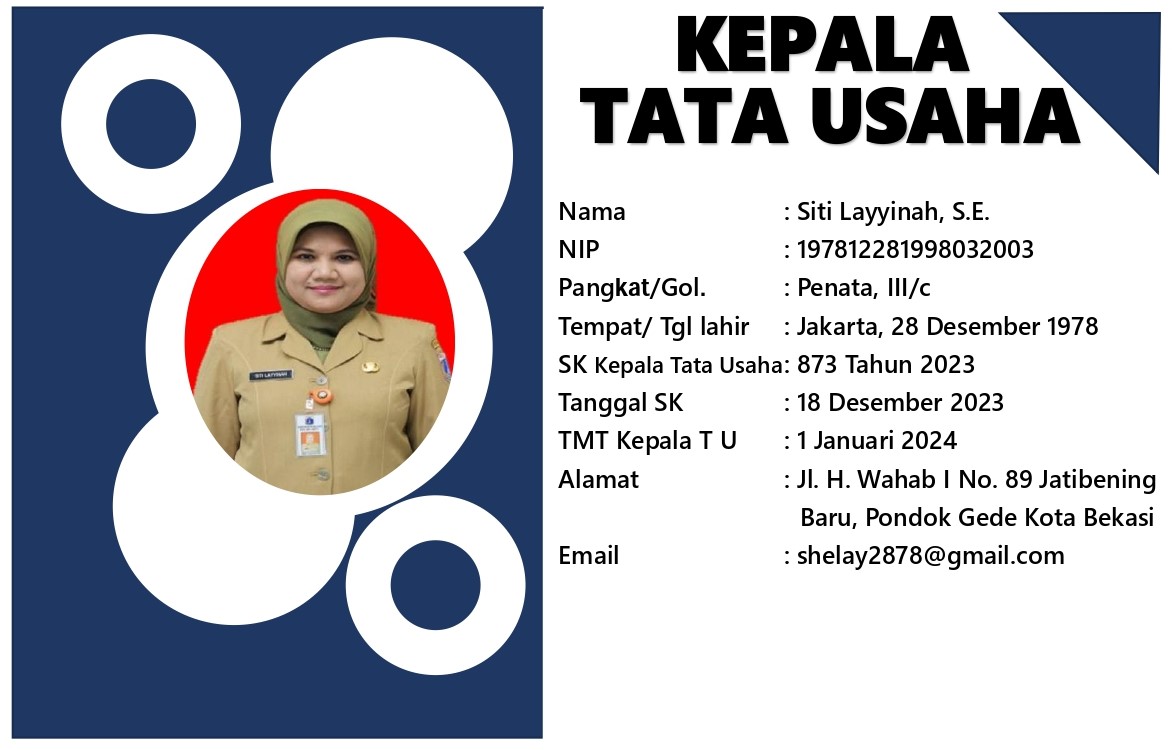 KEPALA
TATA USAHA

Nama : Siti Layyinah, S.E.
NIP : 197812281998032003
Pangkat/Gol. : Penata, III/c
Tempat/ Tgl lahir : Jakarta, 28 Desember 1978
SK Kepala Tata Usaha: 873 Tahun 2023
Tanggal SK : 18 Desember 2023
TMT Kepala T U : 1 Januari 2024
Alamat : Jl. H. Wahab I No. 89 Jatibening Baru, Pondok Gede Kota Bekasi
Email : shelay2878@gmail.com